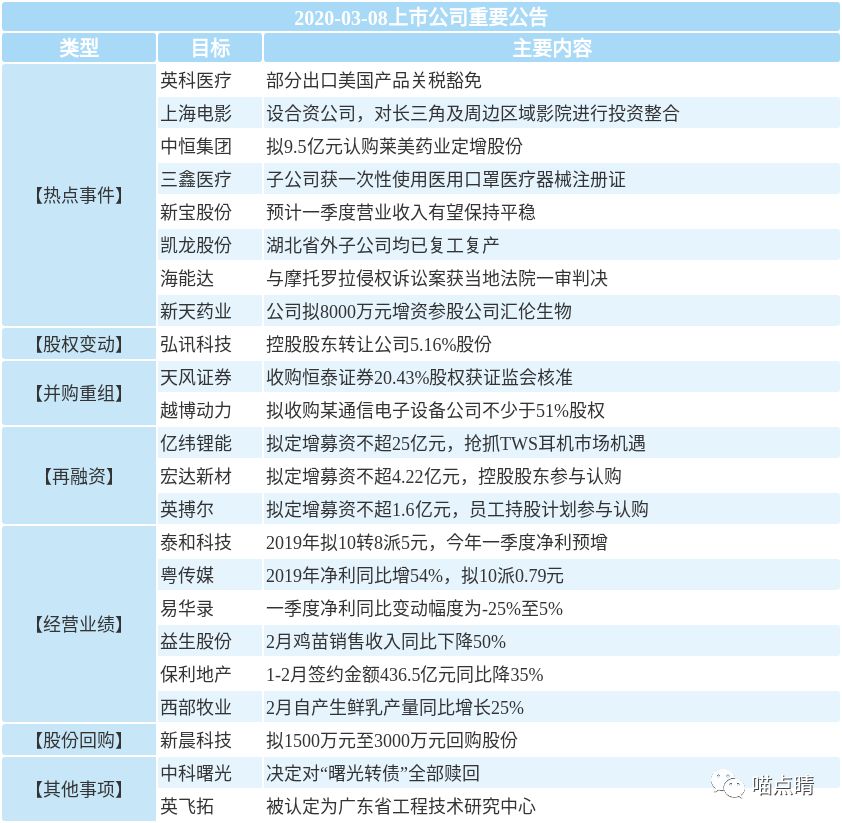 2020-03-08上市公司重要公告

| 类型 | 目标 | 主要内容 |
|---|---|---|
| 【热点事件】 | 英科医疗 | 部分出口美国产品关税豁免 |
| | 上海电影 | 设合资公司，对长三角及周边区域影院进行投资整合 |
| | 中恒集团 | 拟9.5亿元认购莱美药业定增股份 |
| | 三鑫医疗 | 子公司获一次性使用医用口罩医疗器械注册证 |
| | 新宝股份 | 预计一季度营业收入有望保持平稳 |
| | 凯龙股份 | 湖北省外子公司均已复工复产 |
| | 海能达 | 与摩托罗拉侵权诉讼案获当地法院一审判决 |
| | 新天药业 | 公司拟8000万元增资参股公司汇伦生物 |
| 【股权变动】 | 弘讯科技 | 控股股东转让公司5.16%股份 |
| 【并购重组】 | 天风证券 | 收购恒泰证券20.43%股权获证监会核准 |
| | 越博动力 | 拟收购某通信电子设备公司不少于51%股权 |
| 【再融资】 | 亿纬锂能 | 拟定增募资不超25亿元，抢抓TWS耳机市场机遇 |
| | 宏达新材 | 拟定增募资不超4.22亿元，控股股东参与认购 |
| | 英搏尔 | 拟定增募资不超1.6亿元，员工持股计划参与认购 |
| 【经营业绩】 | 泰和科技 | 2019年拟10转8派5元，今年一季度净利预增 |
| | 粤传媒 | 2019年净利同比增54%，拟10派0.79元 |
| | 易华录 | 一季度净利同比变动幅度为-25%至5% |
| | 益生股份 | 2月鸡苗销售收入同比下降50% |
| | 保利地产 | 1-2月签约金额436.5亿元同比降35% |
| | 西部牧业 | 2月自产生鲜乳产量同比增长25% |
| 【股份回购】 | 新晨科技 | 拟1500万元至3000万元回购股份 |
| 【其他事项】 | 中科曙光 | 决定对“曙光转债”全部赎回 |
| | 英飞拓 | 被认定为广东省工程技术研究中心 |

喵点睛